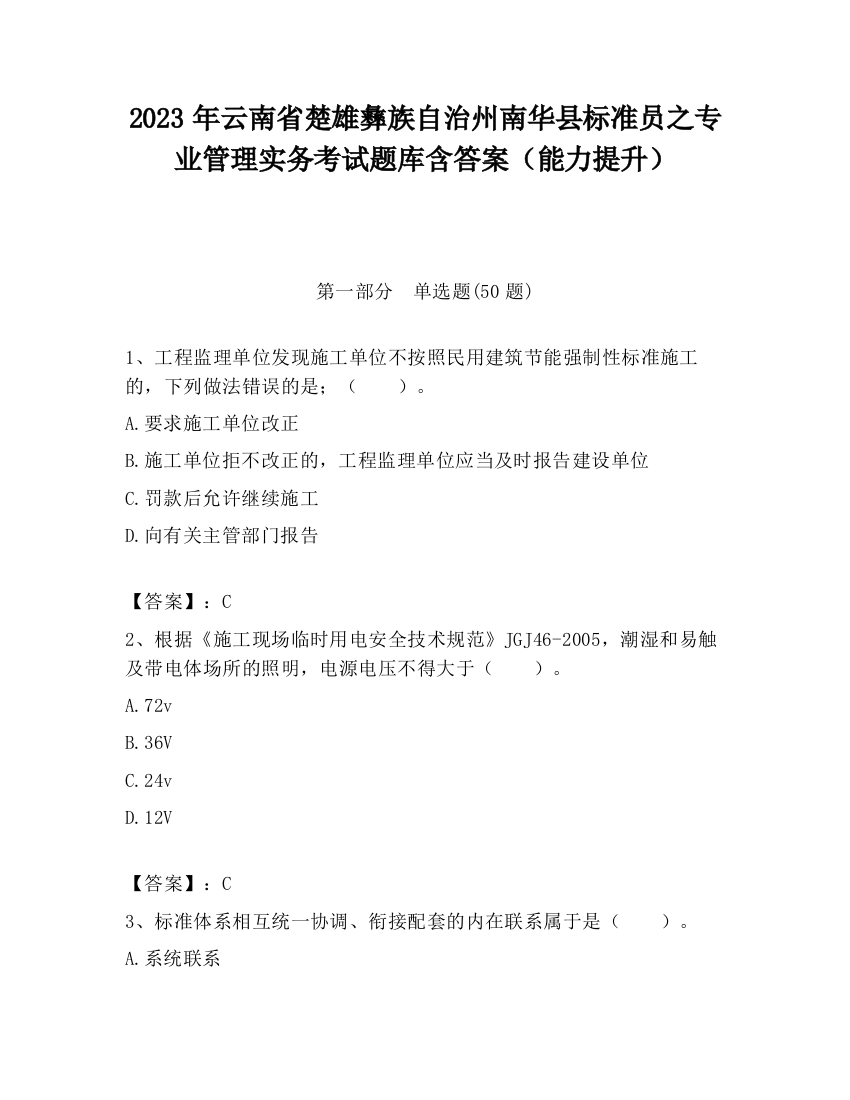 2023 年云南省楚雄彝族自治州南华县标准员之专业管理实务考试题库含答案（能力提升）

第一部分　单选题(50 题)

1、工程监理单位发现施工单位不按照民用建筑节能强制性标准施工的，下列做法错误的是；（　　）。

A.要求施工单位改正

B.施工单位拒不改正的，工程监理单位应当及时报告建设单位

C.罚款后允许继续施工

D.向有关主管部门报告

【答案】：C

2、根据《施工现场临时用电安全技术规范》JGJ46-2005，潮湿和易触及带电体场所的照明，电源电压不得大于（　　）。

A.72v

B.36V

C.24v

D.12V

【答案】：C

3、标准体系相互统一协调、衔接配套的内在联系属于是（　　）。

A.系统联系